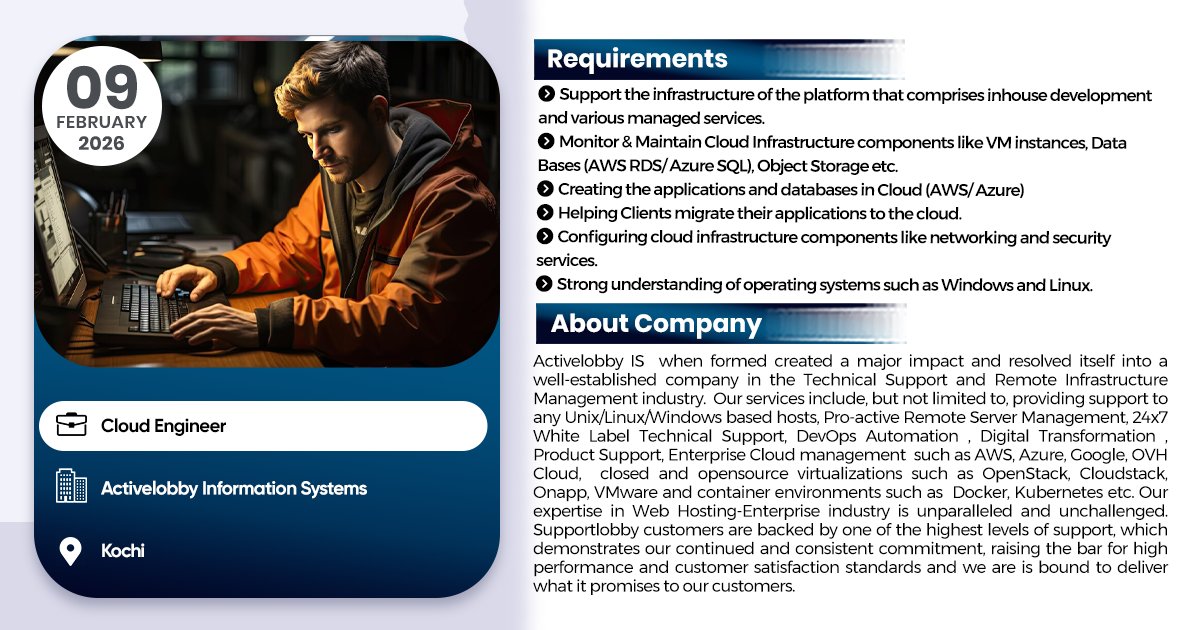 09
FEBRUARY
2026

Cloud Engineer

Activelobby Information Systems

Kochi

Requirements

Support the infrastructure of the platform that comprises inhouse development and various managed services.

Monitor & Maintain Cloud Infrastructure components like VM instances, Data Bases (AWS RDS/ Azure SQL), Object Storage etc.

Creating the applications and databases in Cloud (AWS/ Azure)

Helping Clients migrate their applications to the cloud.

Configuring cloud infrastructure components like networking and security services.

Strong understanding of operating systems such as Windows and Linux.

About Company

Activelobby IS when formed created a major impact and resolved itself into a well-established company in the Technical Support and Remote Infrastructure Management industry. Our services include, but not limited to, providing support to any Unix/Linux/Windows based hosts, Pro-active Remote Server Management, 24x7 White Label Technical Support, DevOps Automation , Digital Transformation , Product Support, Enterprise Cloud management such as AWS, Azure, Google, OVH Cloud, closed and opensource virtualizations such as OpenStack, Cloudstack, Onapp, VMware and container environments such as Docker, Kubernetes etc. Our expertise in Web Hosting-Enterprise industry is unparalleled and unchallenged. Supportlobby customers are backed by one of the highest levels of support, which demonstrates our continued and consistent commitment, raising the bar for high performance and customer satisfaction standards and we are is bound to deliver what it promises to our customers.